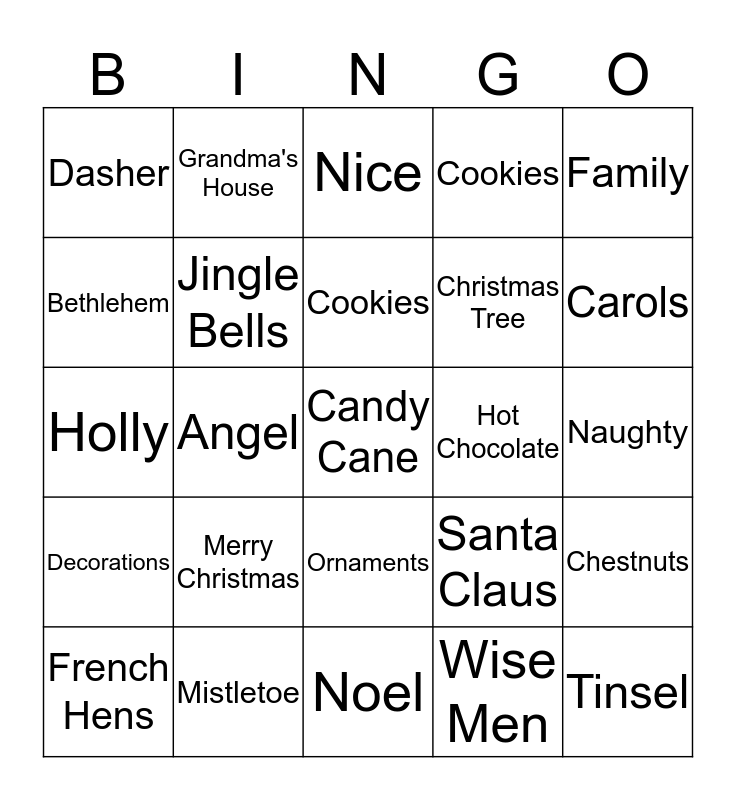 | B | I | N | G | O |
|---|---|---|---|---|
| Dasher | Grandma's House | Nice | Cookies | Family |
| Bethlehem | Jingle Bells | Cookies | Christmas Tree | Carols |
| Holly | Angel | Candy Cane | Hot Chocolate | Naughty |
| Decorations | Merry Christmas | Ornaments | Santa Claus | Chestnuts |
| French Hens | Mistletoe | Noel | Wise Men | Tinsel |